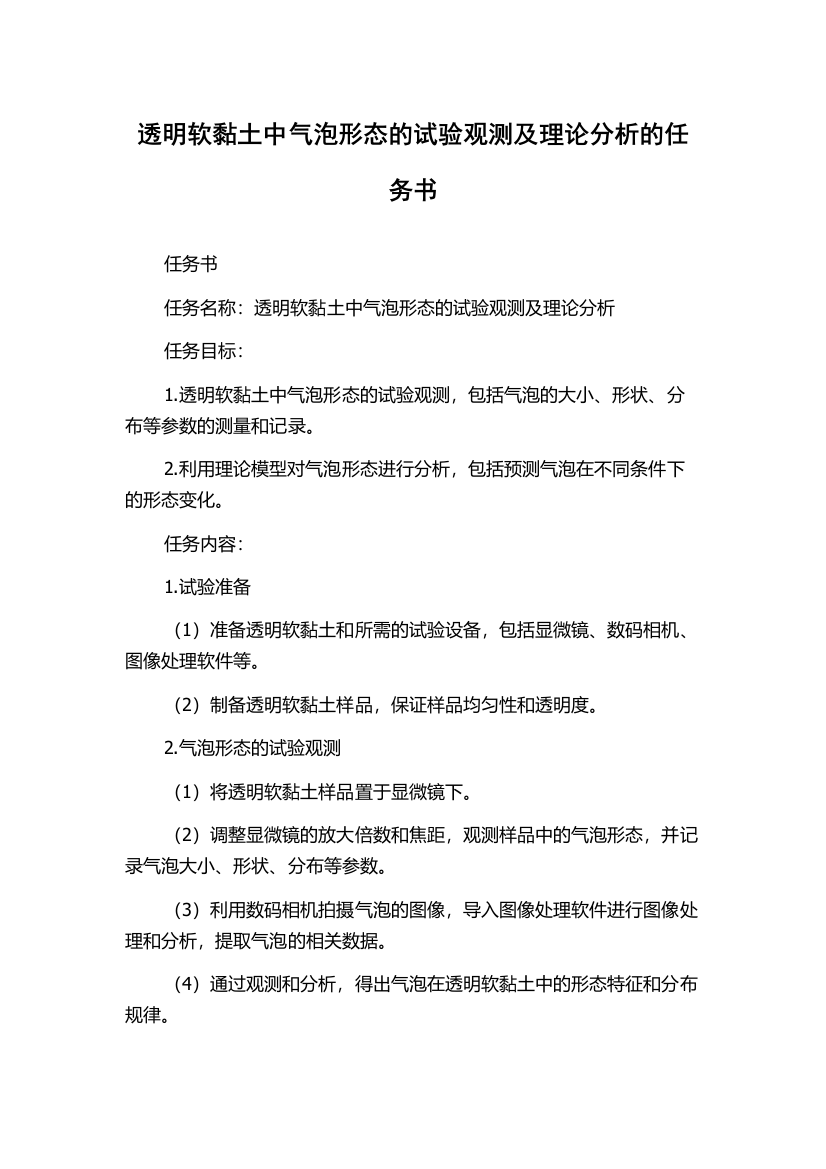 透明软黏土中气泡形态的试验观测及理论分析的任务书

任务书

任务名称：透明软黏土中气泡形态的试验观测及理论分析

任务目标：

1.透明软黏土中气泡形态的试验观测，包括气泡的大小、形状、分布等参数的测量和记录。

2.利用理论模型对气泡形态进行分析，包括预测气泡在不同条件下的形态变化。

任务内容：

1.试验准备

（1）准备透明软黏土和所需的试验设备，包括显微镜、数码相机、图像处理软件等。

（2）制备透明软黏土样品，保证样品均匀性和透明度。

2.气泡形态的试验观测

（1）将透明软黏土样品置于显微镜下。

（2）调整显微镜的放大倍数和焦距，观测样品中的气泡形态，并记录气泡大小、形状、分布等参数。

（3）利用数码相机拍摄气泡的图像，导入图像处理软件进行图像处理和分析，提取气泡的相关数据。

（4）通过观测和分析，得出气泡在透明软黏土中的形态特征和分布规律。